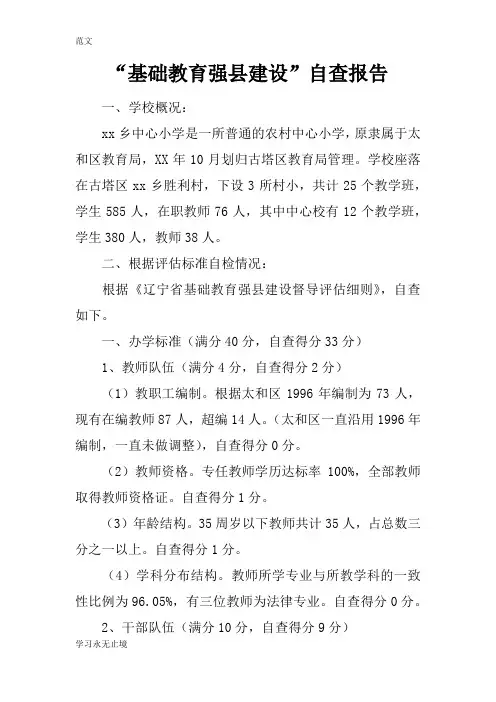 范文

“基础教育强县建设”自查报告

一、学校概况：

xx 乡中心小学是一所普通的农村中心小学，原隶属于太和区教育局，XX 年 10 月划归古塔区教育局管理。学校座落在古塔区 xx 乡胜利村，下设 3 所村小，共计 25 个教学班，学生 585 人，在职教师 76 人，其中中心校有 12 个教学班，学生 380 人，教师 38 人。

二、根据评估标准自检情况：

根据《辽宁省基础教育强县建设督导评估细则》，自查如下。

一、办学标准（满分 40 分，自查得分 33 分）

1、教师队伍（满分 4 分，自查得分 2 分）

（1）教职工编制。根据太和区 1996 年编制为 73 人，现有在编教师 87 人，超编 14 人。（太和区一直沿用 1996 年编制，一直未做调整），自查得分 0 分。

（2）教师资格。专任教师学历达标率 100%，全部教师取得教师资格证。自查得分 1 分。

（3）年龄结构。35 周岁以下教师共计 35 人，占总数三分之一以上。自查得分 1 分。

（4）学科分布结构。教师所学专业与所教学科的一致性比例为 96.05%，有三位教师为法律专业。自查得分 0 分。

2、干部队伍（满分 10 分，自查得分 9 分）

学习永无止境